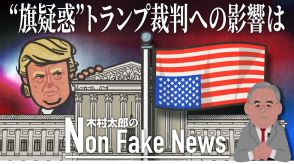 “旗疑惑”トランプ裁判への影響は

木村太郎の
Non Fake News